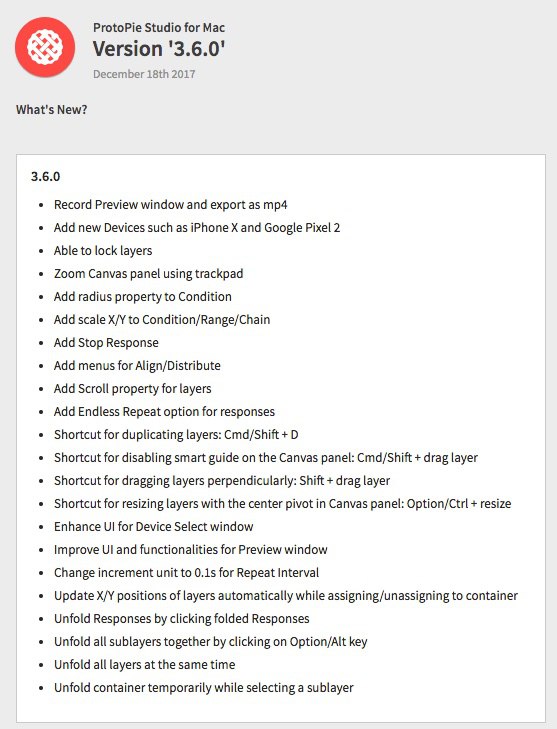 ProtoPie Studio for Mac

Version '3.6.0'

December 18th 2017

What's New?

3.6.0

- Record Preview window and export as mp4
- Add new Devices such as iPhone X and Google Pixel 2
- Able to lock layers
- Zoom Canvas panel using trackpad
- Add radius property to Condition
- Add scale X/Y to Condition/Range/Chain
- Add Stop Response
- Add menus for Align/Distribute
- Add Scroll property for layers
- Add Endless Repeat option for responses
- Shortcut for duplicating layers: Cmd/Shift + D
- Shortcut for disabling smart guide on the Canvas panel: Cmd/Shift + drag layer
- Shortcut for dragging layers perpendicularly: Shift + drag layer
- Shortcut for resizing layers with the center pivot in Canvas panel: Option/Ctrl + resize
- Enhance UI for Device Select window
- Improve UI and functionalities for Preview window
- Change increment unit to 0.1s for Repeat Interval
- Update X/Y positions of layers automatically while assigning/unassigning to container
- Unfold Responses by clicking folded Responses
- Unfold all sublayers together by clicking on Option/Alt key
- Unfold all layers at the same time
- Unfold container temporarily while selecting a sublayer